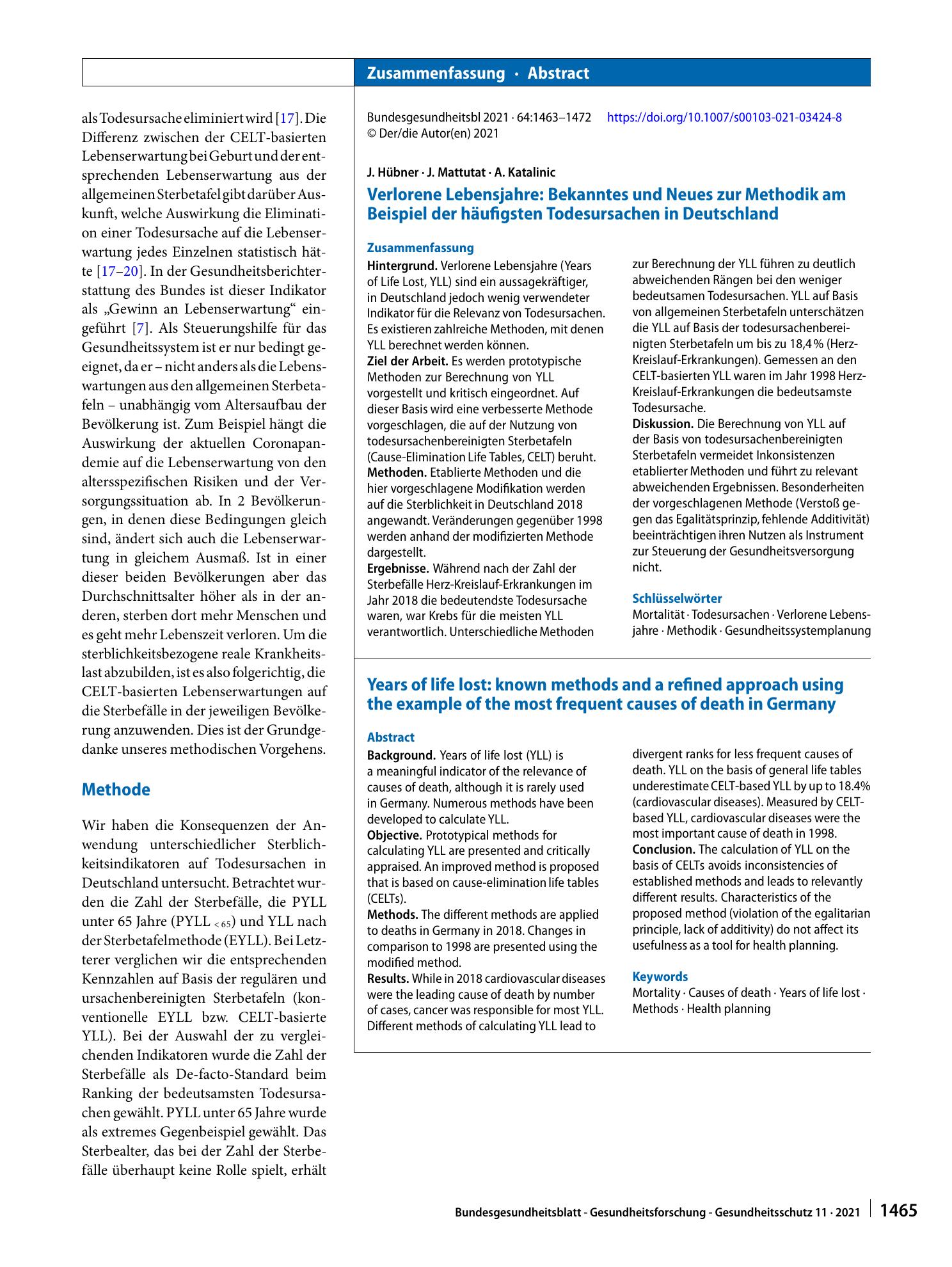 Zusammenfassung · Abstract

als Todesursache eliminiert wird [17]. Die Differenz zwischen der CELT-basierten Lebenserwartung bei Geburt und der entsprechenden Lebenserwartung aus der allgemeinen Sterbetafel gibt darüber Auskunft, welche Auswirkung die Elimination einer Todesursache auf die Lebenserwartung jedes Einzelnen statistisch hätte [17–20]. In der Gesundheitsberichterstattung des Bundes ist dieser Indikator als „Gewinn an Lebenserwartung“ eingeführt [7]. Als Steuerungshilfe für das Gesundheitssystem ist er nur bedingt geeignet, da er – nicht anders als die Lebenswartungen aus den allgemeinen Sterbetafeln – unabhängig vom Altersaufbau der Bevölkerung ist. Zum Beispiel hängt die Auswirkung der aktuellen Coronapandemie auf die Lebenserwartung von den altersspezifischen Risiken und der Versorgungssituation ab. In 2 Bevölkerungen, in denen diese Bedingungen gleich sind, ändert sich auch die Lebenserwartung in gleichem Ausmaß. Ist in einer dieser beiden Bevölkerungen aber das Durchschnittsalter höher als in der anderen, sterben dort mehr Menschen und es geht mehr Lebenszeit verloren. Um die sterblichkeitsbezogene reale Krankheitslast abzubilden, ist es also folgerichtig, die CELT-basierten Lebenserwartungen auf die Sterbefälle in der jeweiligen Bevölkerung anzuwenden. Dies ist der Grundgedanke unseres methodischen Vorgehens.

Methode

Wir haben die Konsequenzen der Anwendung unterschiedlicher Sterblichkeitsindikatoren auf Todesursachen in Deutschland untersucht. Betrachtet wurden die Zahl der Sterbefälle, die PYLL unter 65 Jahre (PYLL $_{<65}$) und YLL nach der Sterbetafelmethode (EYLL). Bei Letzterer verglichen wir die entsprechenden Kennzahlen auf Basis der regulären und ursachenbereinigten Sterbetafeln (konventionelle EYLL bzw. CELT-basierte YLL). Bei der Auswahl der zu vergleichenden Indikatoren wurde die Zahl der Sterbefälle als De-facto-Standard beim Ranking der bedeutsamsten Todesursachen gewählt. PYLL unter 65 Jahre wurde als extremes Gegenbeispiel gewählt. Das Sterbealter, das bei der Zahl der Sterbefälle überhaupt keine Rolle spielt, erhält

Bundesgesundheitsbl 2021 · 64:1463–1472 https://doi.org/10.1007/s00103-021-03424-8
© Der/die Autor(en) 2021

J. Hübner · J. Mattutat · A. Katalinic

Verlorene Lebensjahre: Bekanntes und Neues zur Methodik am Beispiel der häufigsten Todesursachen in Deutschland

Zusammenfassung

Hintergrund. Verlorene Lebensjahre (Years of Life Lost, YLL) sind ein aussagekräftiger, in Deutschland jedoch wenig verwendeter Indikator für die Relevanz von Todesursachen. Es existieren zahlreiche Methoden, mit denen YLL berechnet werden können.
Ziel der Arbeit. Es werden prototypische Methoden zur Berechnung von YLL vorgestellt und kritisch eingeordnet. Auf dieser Basis wird eine verbesserte Methode vorgeschlagen, die auf der Nutzung von todesursachenbereinigten Sterbetafeln (Cause-Elimination Life Tables, CELT) beruht.
Methoden. Etablierte Methoden und die hier vorgeschlagene Modifikation werden auf die Sterblichkeit in Deutschland 2018 angewandt. Veränderungen gegenüber 1998 werden anhand der modifizierten Methode dargestellt.
Ergebnisse. Während nach der Zahl der Sterbefälle Herz-Kreislauf-Erkrankungen im Jahr 2018 die bedeutendste Todesursache waren, war Krebs für die meisten YLL verantwortlich. Unterschiedliche Methoden zur Berechnung der YLL führen zu deutlich abweichenden Rängen bei den weniger bedeutsamen Todesursachen. YLL auf Basis von allgemeinen Sterbetafeln unterschätzen die YLL auf Basis der todesursachenbereinigten Sterbetafeln um bis zu 18,4 % (Herz-Kreislauf-Erkrankungen). Gemessen an den CELT-basierten YLL waren im Jahr 1998 Herz-Kreislauf-Erkrankungen die bedeutsamste Todesursache.
Diskussion. Die Berechnung von YLL auf der Basis von todesursachenbereinigten Sterbetafeln vermeidet Inkonsistenzen etablierter Methoden und führt zu relevant abweichenden Ergebnissen. Besonderheiten der vorgeschlagenen Methode (Verstoß gegen das Egalitätsprinzip, fehlende Additivität) beeinträchtigen ihren Nutzen als Instrument zur Steuerung der Gesundheitsversorgung nicht.

Schlüsselwörter
Mortalität · Todesursachen · Verlorene Lebensjahre · Methodik · Gesundheitssystemplanung

Years of life lost: known methods and a refined approach using the example of the most frequent causes of death in Germany

Abstract

Background. Years of life lost (YLL) is a meaningful indicator of the relevance of causes of death, although it is rarely used in Germany. Numerous methods have been developed to calculate YLL.
Objective. Prototypical methods for calculating YLL are presented and critically appraised. An improved method is proposed that is based on cause-elimination life tables (CELTs).
Methods. The different methods are applied to deaths in Germany in 2018. Changes in comparison to 1998 are presented using the modified method.
Results. While in 2018 cardiovascular diseases were the leading cause of death by number of cases, cancer was responsible for most YLL. Different methods of calculating YLL lead to divergent ranks for less frequent causes of death. YLL on the basis of general life tables underestimate CELT-based YLL by up to 18.4% (cardiovascular diseases). Measured by CELT-based YLL, cardiovascular diseases were the most important cause of death in 1998.
Conclusion. The calculation of YLL on the basis of CELTs avoids inconsistencies of established methods and leads to relevantly different results. Characteristics of the proposed method (violation of the egalitarian principle, lack of additivity) do not affect its usefulness as a tool for health planning.

Keywords
Mortality · Causes of death · Years of life lost · Methods · Health planning

Bundesgesundheitsblatt - Gesundheitsforschung - Gesundheitsschutz 11 · 2021 1465